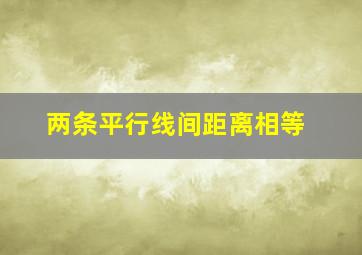 两条平行线间距离相等